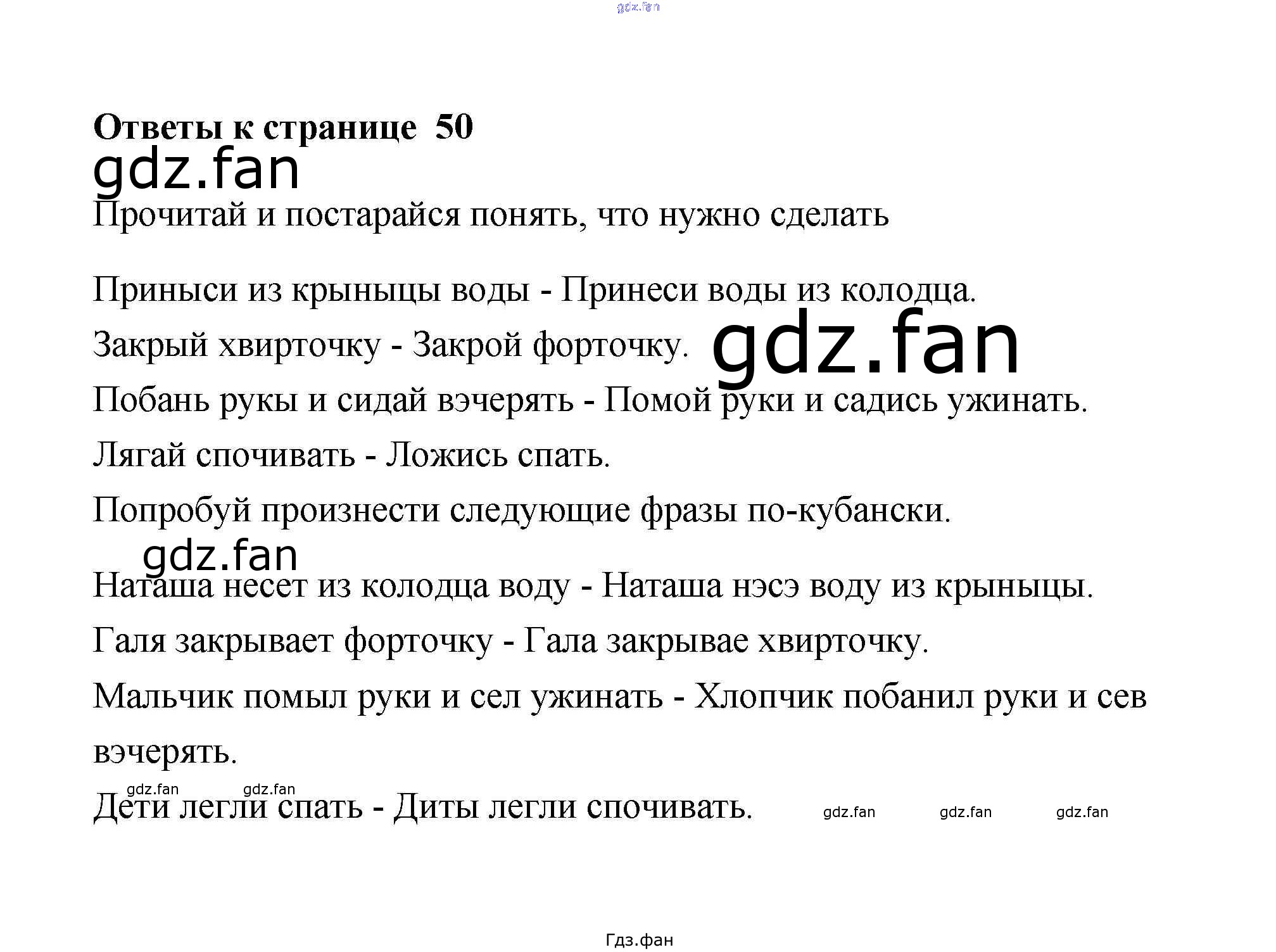 gdz.fan

Ответы к странице 50

gdz.fan

Прочитай и постарайся понять, что нужно сделать

Приныси из крыныцы воды - Принеси воды из колодца.

Закрый хвирточку - Закрой форточку. gdz.fan

Побань рукы и сидай вэчерять - Помой руки и садись ужинать.

Лягай спочивать - Ложись спать.

Попробуй произнести следующие фразы по-кубански.

gdz.fan

Наташа несет из колодца воду - Наташа нэсэ воду из крыныцы.

Галя закрывает форточку - Гала закрывае хвирточку.

Мальчик помыл руки и сел ужинать - Хлопчик побанил руки и сев вэчерять.

gdz.fan gdz.fan

Дети легли спать - Диты легли спочивать. gdz.fan gdz.fan gdz.fan

Гдз.фан